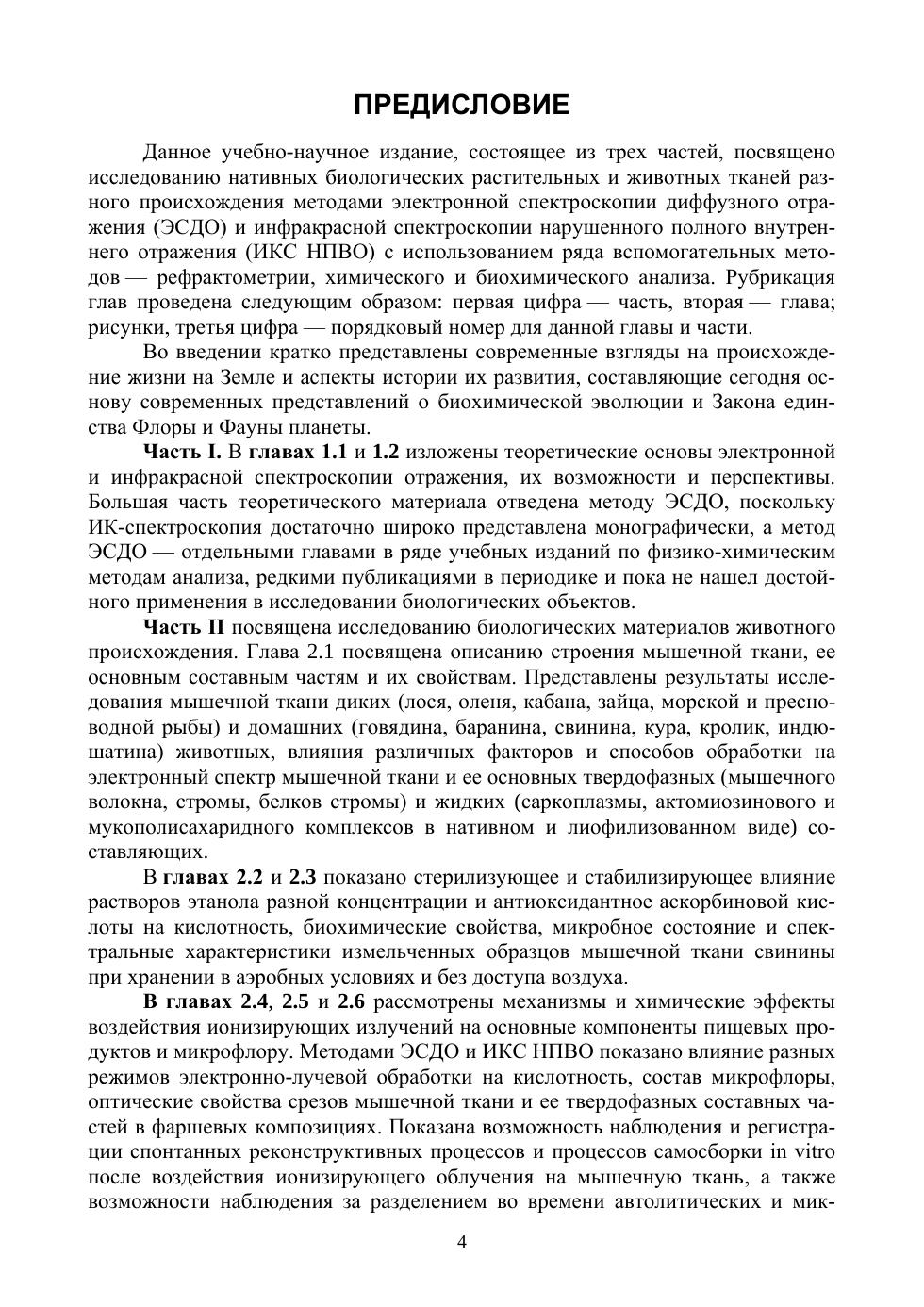 ПРЕДИСЛОВИЕ

Данное учебно-научное издание, состоящее из трех частей, посвящено исследованию нативных биологических растительных и животных тканей разного происхождения методами электронной спектроскопии диффузного отражения (ЭСДО) и инфракрасной спектроскопии нарушенного полного внутреннего отражения (ИКС НПВО) с использованием ряда вспомогательных методов — рефрактометрии, химического и биохимического анализа. Рубрикация глав проведена следующим образом: первая цифра — часть, вторая — глава; рисунки, третья цифра — порядковый номер для данной главы и части.

Во введении кратко представлены современные взгляды на происхождение жизни на Земле и аспекты истории их развития, составляющие сегодня основу современных представлений о биохимической эволюции и Закона единства Флоры и Фауны планеты.

Часть I. В главах 1.1 и 1.2 изложены теоретические основы электронной и инфракрасной спектроскопии отражения, их возможности и перспективы. Большая часть теоретического материала отведена методу ЭСДО, поскольку ИК-спектроскопия достаточно широко представлена монографически, а метод ЭСДО — отдельными главами в ряде учебных изданий по физико-химическим методам анализа, редкими публикациями в периодике и пока не нашел достойного применения в исследовании биологических объектов.

Часть II посвящена исследованию биологических материалов животного происхождения. Глава 2.1 посвящена описанию строения мышечной ткани, ее основным составным частям и их свойствам. Представлены результаты исследования мышечной ткани диких (лося, оленя, кабана, зайца, морской и пресноводной рыбы) и домашних (говядина, баранина, свинина, кура, кролик, индюшатина) животных, влияния различных факторов и способов обработки на электронный спектр мышечной ткани и ее основных твердофазных (мышечного волокна, стромы, белков стромы) и жидких (саркоплазмы, актомиозинового и мукополисахаридного комплексов в нативном и лиофилизованном виде) составляющих.

В главах 2.2 и 2.3 показано стерилизующее и стабилизирующее влияние растворов этанола разной концентрации и антиоксидантное аскорбиновой кислоты на кислотность, биохимические свойства, микробное состояние и спектральные характеристики измельченных образцов мышечной ткани свинины при хранении в аэробных условиях и без доступа воздуха.

В главах 2.4, 2.5 и 2.6 рассмотрены механизмы и химические эффекты воздействия ионизирующих излучений на основные компоненты пищевых продуктов и микрофлору. Методами ЭСДО и ИКС НПВО показано влияние разных режимов электронно-лучевой обработки на кислотность, состав микрофлоры, оптические свойства срезов мышечной ткани и ее твердофазных составных частей в фаршевых композициях. Показана возможность наблюдения и регистрации спонтанных реконструктивных процессов и процессов самосборки in vitro после воздействия ионизирующего облучения на мышечную ткань, а также возможности наблюдения за разделением во времени автолитических и мик-

4